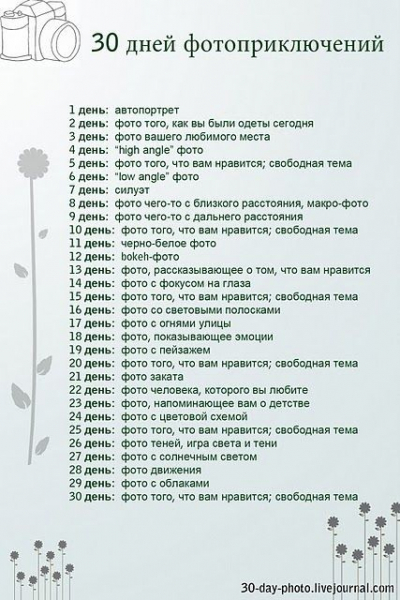 30 дней фотоприключений

1 день: автопортрет
2 день: фото того, как вы были одеты сегодня
3 день: фото вашего любимого места
4 день: "high angle" фото
5 день: фото того, что вам нравится; свободная тема
6 день: "low angle" фото
7 день: силуэт
8 день: фото чего-то с близкого расстояния, макро-фото
9 день: фото чего-то с дальнего расстояния
10 день: фото того, что вам нравится; свободная тема
11 день: черно-белое фото
12 день: bokeh-фото
13 день: фото, рассказывающее о том, что вам нравится
14 день: фото с фокусом на глаза
15 день: фото того, что вам нравится; свободная тема
16 день: фото со световыми полосками
17 день: фото с огнями улицы
18 день: фото, показывающее эмоции
19 день: фото с пейзажем
20 день: фото того, что вам нравится; свободная тема
21 день: фото заката
22 день: фото человека, которого вы любите
23 день: фото, напоминающее вам о детстве
24 день: фото с цветовой схемой
25 день: фото того, что вам нравится; свободная тема
26 день: фото теней, игра света и тени
27 день: фото с солнечным светом
28 день: фото движения
29 день: фото с облаками
30 день: фото того, что вам нравится; свободная тема

30-day-photo.livejournal.com